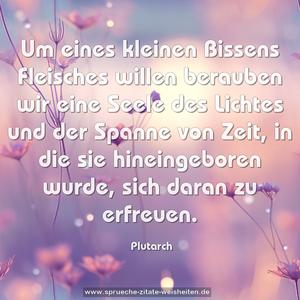 Um eines kleinen Bissens Fleisches willen berauben wir eine Seele des Lichtes und der Spanne von Zeit, in die sie hineingeboren wurde, sich daran zu erfreuen.

Plutarch

www.sprueche-zitate-weisheiten.de